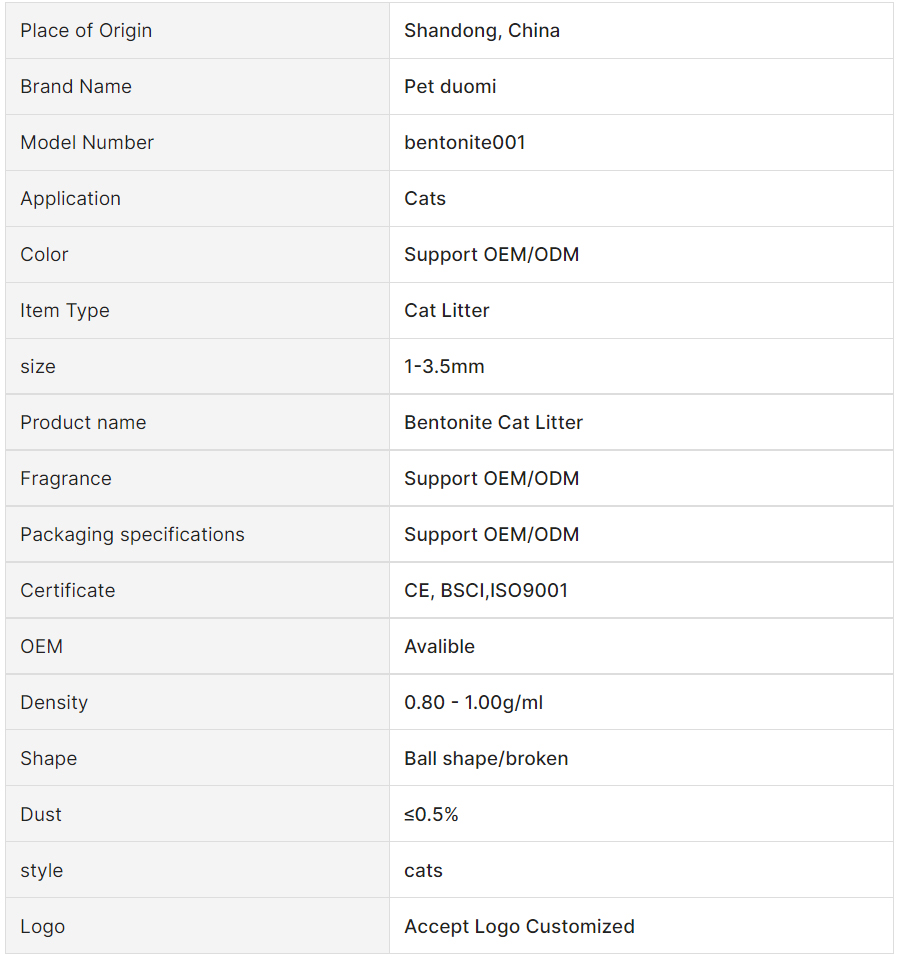 | Place of Origin | Shandong, China |
|---|---|
| Brand Name | Pet duomi |
| Model Number | bentonite001 |
| Application | Cats |
| Color | Support OEM/ODM |
| Item Type | Cat Litter |
| size | 1-3.5mm |
| Product name | Bentonite Cat Litter |
| Fragrance | Support OEM/ODM |
| Packaging specifications | Support OEM/ODM |
| Certificate | CE, BSCI,ISO9001 |
| OEM | Avalible |
| Density | 0.80 - 1.00g/ml |
| Shape | Ball shape/broken |
| Dust | ≤0.5% |
| style | cats |
| Logo | Accept Logo Customized |